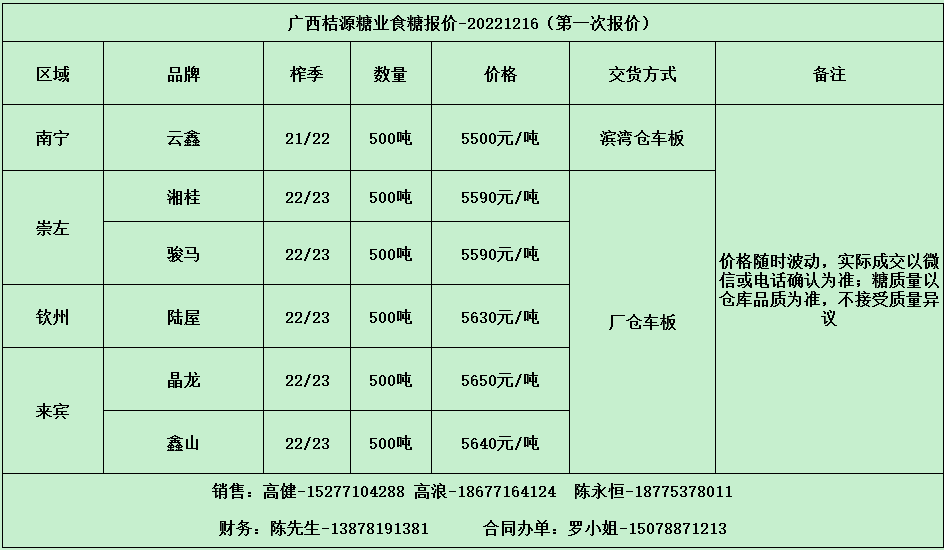 广西桔源糖业食糖报价-20221216（第一次报价）

| 区域 | 品牌 | 榨季 | 数量 | 价格 | 交货方式 | 备注 |
|---|---|---|---|---|---|---|
| 南宁 | 云鑫 | 21/22 | 500吨 | 5500元/吨 | 滨湾仓车板 | 价格随时波动，实际成交以微信或电话确认为准；糖质量以仓库品质为准，不接受质量异议 |
| 崇左 | 湘桂 | 22/23 | 500吨 | 5590元/吨 | 厂仓车板 | |
| | 骏马 | 22/23 | 500吨 | 5590元/吨 | | |
| 钦州 | 陆屋 | 22/23 | 500吨 | 5630元/吨 | | |
| 来宾 | 晶龙 | 22/23 | 500吨 | 5650元/吨 | | |
| | 鑫山 | 22/23 | 500吨 | 5640元/吨 | | |

销售：高健-15277104288 高浪-18677164124 陈永恒-18775378011

财务：陈先生-13878191381 合同办单：罗小姐-15078871213